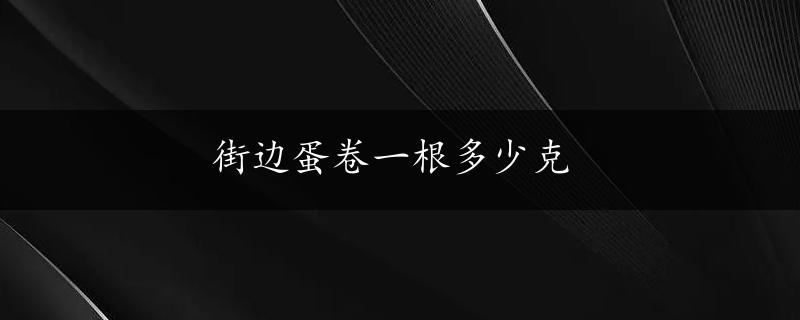 街边蛋卷一根多少克